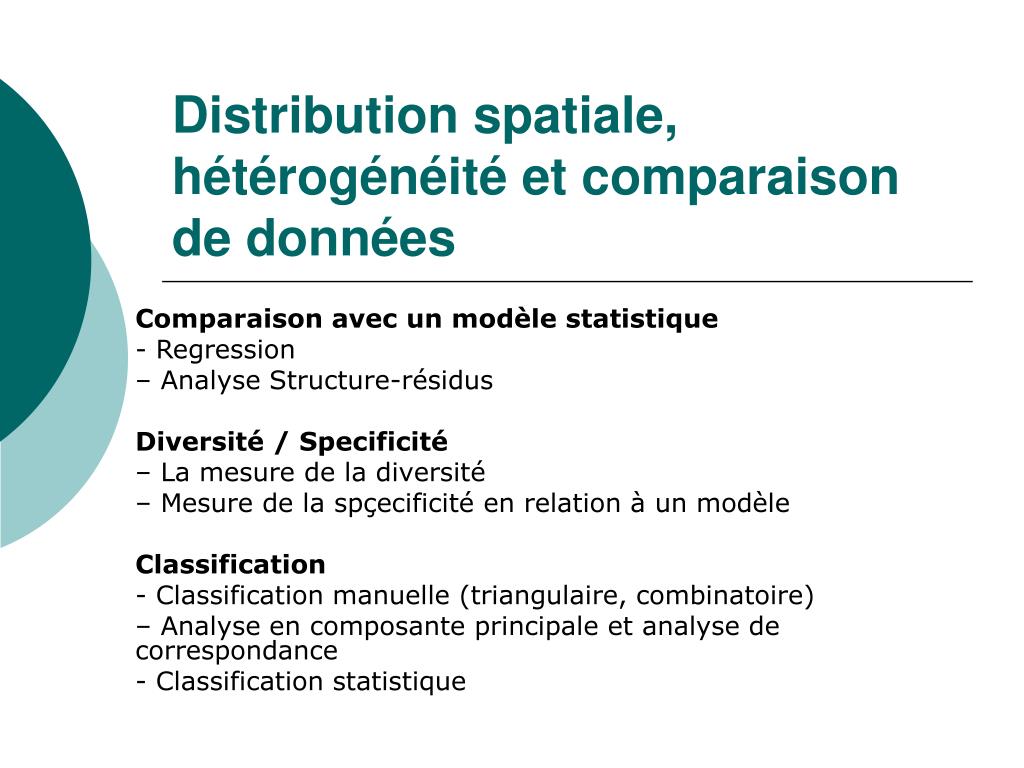 Distribution spatiale, hétérogénéité et comparaison de données

Comparaison avec un modèle statistique
- Regression
– Analyse Structure-résidus

Diversité / Specificité
– La mesure de la diversité
– Mesure de la spçecificité en relation à un modèle

Classification
- Classification manuelle (triangulaire, combinatoire)
– Analyse en composante principale et analyse de correspondance
- Classification statistique